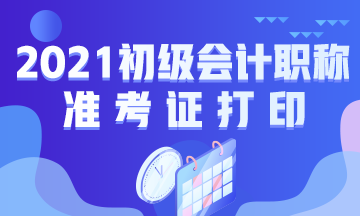 2021初级会计职称
准考证打印